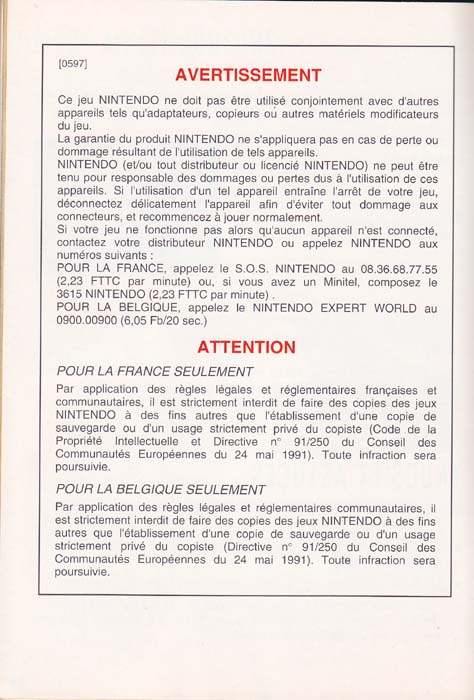 [0597]

AVERTISSEMENT

Ce jeu NINTENDO ne doit pas être utilisé conjointement avec d'autres appareils tels qu'adaptateurs, copieurs ou autres matériels modificateurs du jeu.
La garantie du produit NINTENDO ne s'appliquera pas en cas de perte ou dommage résultant de l'utilisation de tels appareils.
NINTENDO (et/ou tout distributeur ou licencié NINTENDO) ne peut être tenu pour responsable des dommages ou pertes dus à l'utilisation de ces appareils. Si l'utilisation d'un tel appareil entraîne l'arrêt de votre jeu, déconnectez délicatement l'appareil afin d'éviter tout dommage aux connecteurs, et recommencez à jouer normalement.
Si votre jeu ne fonctionne pas alors qu'aucun appareil n'est connecté, contactez votre distributeur NINTENDO ou appelez NINTENDO aux numéros suivants :
POUR LA FRANCE, appelez le S.O.S. NINTENDO au 08.36.68.77.55 (2,23 FTTC par minute) ou, si vous avez un Minitel, composez le 3615 NINTENDO (2,23 FTTC par minute) .
POUR LA BELGIQUE, appelez le NINTENDO EXPERT WORLD au 0900.00900 (6,05 Fb/20 sec.)

ATTENTION

POUR LA FRANCE SEULEMENT

Par application des règles légales et réglementaires françaises et communautaires, il est strictement interdit de faire des copies des jeux NINTENDO à des fins autres que l'établissement d'une copie de sauvegarde ou d'un usage strictement privé du copiste (Code de la Propriété Intellectuelle et Directive n° 91/250 du Conseil des Communautés Européennes du 24 mai 1991). Toute infraction sera poursuivie.

POUR LA BELGIQUE SEULEMENT

Par application des règles légales et réglementaires communautaires, il est strictement interdit de faire des copies des jeux NINTENDO à des fins autres que l'établissement d'une copie de sauvegarde ou d'un usage strictement privé du copiste (Directive n° 91/250 du Conseil des Communautés Européennes du 24 mai 1991). Toute infraction sera poursuivie.